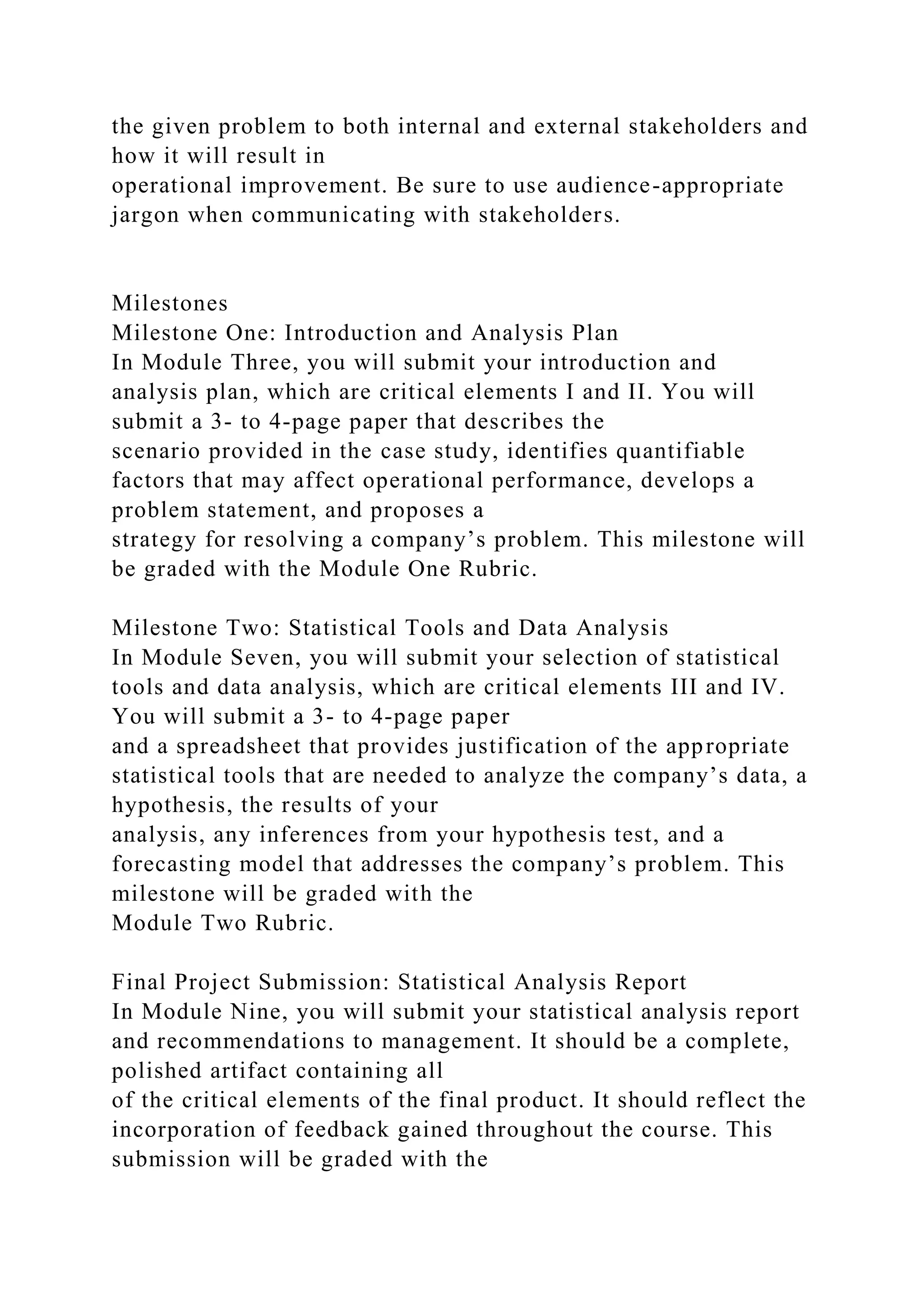 the given problem to both internal and external stakeholders and how it will result in operational improvement. Be sure to use audience-appropriate jargon when communicating with stakeholders.

Milestones
Milestone One: Introduction and Analysis Plan
In Module Three, you will submit your introduction and analysis plan, which are critical elements I and II. You will submit a 3- to 4-page paper that describes the scenario provided in the case study, identifies quantifiable factors that may affect operational performance, develops a problem statement, and proposes a strategy for resolving a company’s problem. This milestone will be graded with the Module One Rubric.

Milestone Two: Statistical Tools and Data Analysis
In Module Seven, you will submit your selection of statistical tools and data analysis, which are critical elements III and IV. You will submit a 3- to 4-page paper and a spreadsheet that provides justification of the appropriate statistical tools that are needed to analyze the company’s data, a hypothesis, the results of your analysis, any inferences from your hypothesis test, and a forecasting model that addresses the company’s problem. This milestone will be graded with the Module Two Rubric.

Final Project Submission: Statistical Analysis Report
In Module Nine, you will submit your statistical analysis report and recommendations to management. It should be a complete, polished artifact containing all of the critical elements of the final product. It should reflect the incorporation of feedback gained throughout the course. This submission will be graded with the